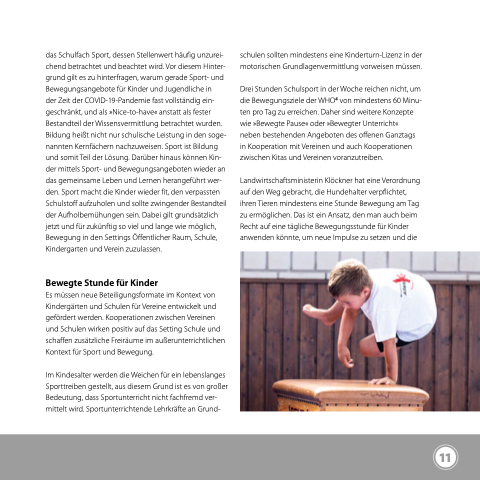 das Schulfach Sport, dessen Stellenwert häufig unzureichend betrachtet und beachtet wird. Vor diesem Hintergrund gilt es zu hinterfragen, warum gerade Sport- und Bewegungsangebote für Kinder und Jugendliche in der Zeit der COVID-19-Pandemie fast vollständig eingeschränkt, und als »Nice-to-have« anstatt als fester Bestandteil der Wissensvermittlung betrachtet wurden. Bildung heißt nicht nur schulische Leistung in den sogenannten Kernfächern nachzuweisen. Sport ist Bildung und somit Teil der Lösung. Darüber hinaus können Kinder mittels Sport- und Bewegungsangeboten wieder an das gemeinsame Leben und Lernen herangeführt werden. Sport macht die Kinder wieder fit, den verpassten Schulstoff aufzuholen und sollte zwingender Bestandteil der Aufholbemühungen sein. Dabei gilt grundsätzlich jetzt und für zukünftig so viel und lange wie möglich, Bewegung in den Settings Öffentlicher Raum, Schule, Kindergarten und Verein zuzulassen.

Bewegte Stunde für Kinder
Es müssen neue Beteiligungsformate im Kontext von Kindergärten und Schulen für Vereine entwickelt und gefördert werden. Kooperationen zwischen Vereinen und Schulen wirken positiv auf das Setting Schule und schaffen zusätzliche Freiräume im außerunterrichtlichen Kontext für Sport und Bewegung.

Im Kindesalter werden die Weichen für ein lebenslanges Sporttreiben gestellt, aus diesem Grund ist es von großer Bedeutung, dass Sportunterricht nicht fachfremd vermittelt wird. Sportunterrichtende Lehrkräfte an Grundschulen sollten mindestens eine Kinderturn-Lizenz in der motorischen Grundlagenvermittlung vorweisen müssen.

Drei Stunden Schulsport in der Woche reichen nicht, um die Bewegungsziele der WHO⁴ von mindestens 60 Minuten pro Tag zu erreichen. Daher sind weitere Konzepte wie »Bewegte Pause« oder »Bewegter Unterricht« neben bestehenden Angeboten des offenen Ganztags in Kooperation mit Vereinen und auch Kooperationen zwischen Kitas und Vereinen voranzutreiben.

Landwirtschaftsministerin Klöckner hat eine Verordnung auf den Weg gebracht, die Hundehalter verpflichtet, ihren Tieren mindestens eine Stunde Bewegung am Tag zu ermöglichen. Das ist ein Ansatz, den man auch beim Recht auf eine tägliche Bewegungsstunde für Kinder anwenden könnte, um neue Impulse zu setzen und die

11